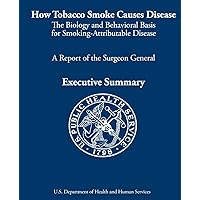 How Tobacco Smoke Causes Disease
The Biology and Behavioral Basis for Smoking-Attributable Disease

A Report of the Surgeon General

Executive Summary

U.S. PUBLIC HEALTH SERVICE
1798

U.S. Department of Health and Human Services